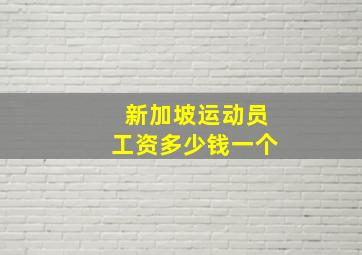 新加坡运动员
工资多少钱一个